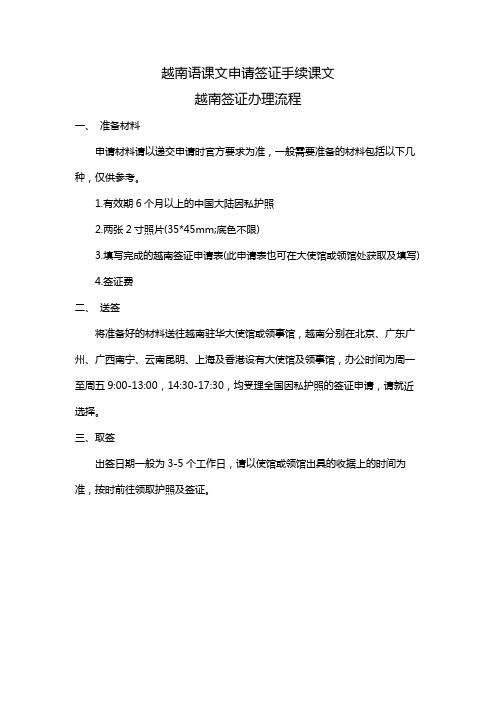 越南语课文申请签证手续课文

越南签证办理流程

一、 准备材料

申请材料请以递交申请时官方要求为准，一般需要准备的材料包括以下几种，仅供参考。

1.有效期 6 个月以上的中国大陆因私护照

2.两张 2 寸照片(35*45mm;底色不限)

3.填写完成的越南签证申请表(此申请表也可在大使馆或领馆处获取及填写)

4.签证费

二、 送签

将准备好的材料送往越南驻华大使馆或领事馆，越南分别在北京、广东广州、广西南宁、云南昆明、上海及香港设有大使馆及领事馆，办公时间为周一至周五 9:00-13:00，14:30-17:30，均受理全国因私护照的签证申请，请就近选择。

三、取签

出签日期一般为 3-5 个工作日，请以使馆或领馆出具的收据上的时间为准，按时前往领取护照及签证。